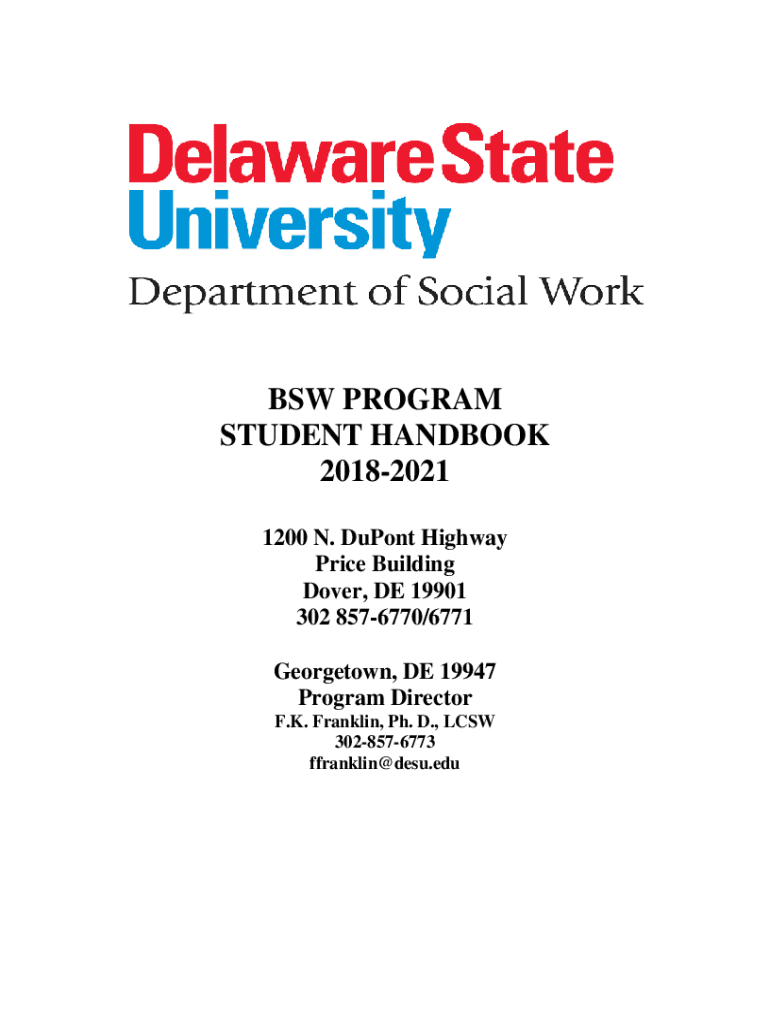 Delaware State University
Department of Social Work

BSW PROGRAM
STUDENT HANDBOOK
2018-2021

1200 N. DuPont Highway
Price Building
Dover, DE 19901
302 857-6770/6771

Georgetown, DE 19947
Program Director
F.K. Franklin, Ph. D., LCSW
302-857-6773
ffranklin@desu.edu